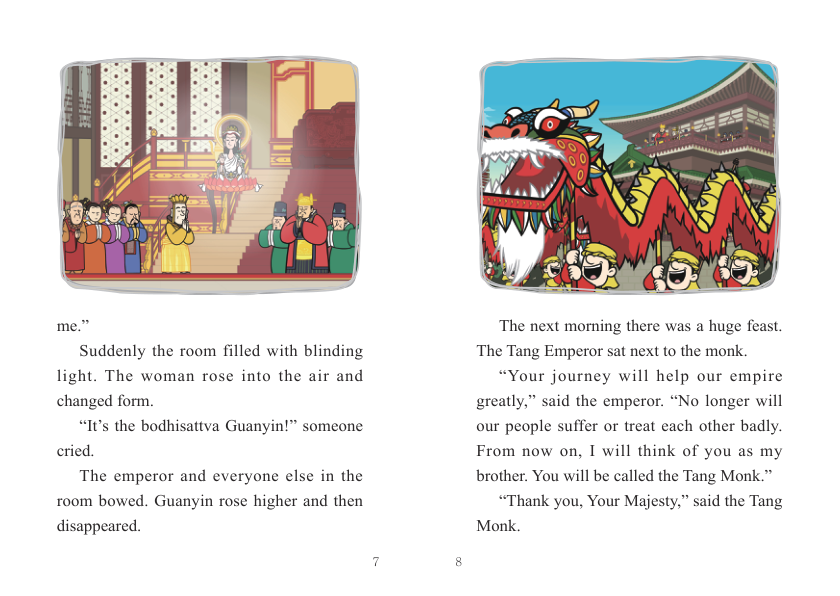 me.”

Suddenly the room filled with blinding light. The woman rose into the air and changed form.

“It’s the bodhisattva Guanyin!” someone cried.

The emperor and everyone else in the room bowed. Guanyin rose higher and then disappeared.

7

The next morning there was a huge feast. The Tang Emperor sat next to the monk.

“Your journey will help our empire greatly,” said the emperor. “No longer will our people suffer or treat each other badly. From now on, I will think of you as my brother. You will be called the Tang Monk.”

“Thank you, Your Majesty,” said the Tang Monk.

8